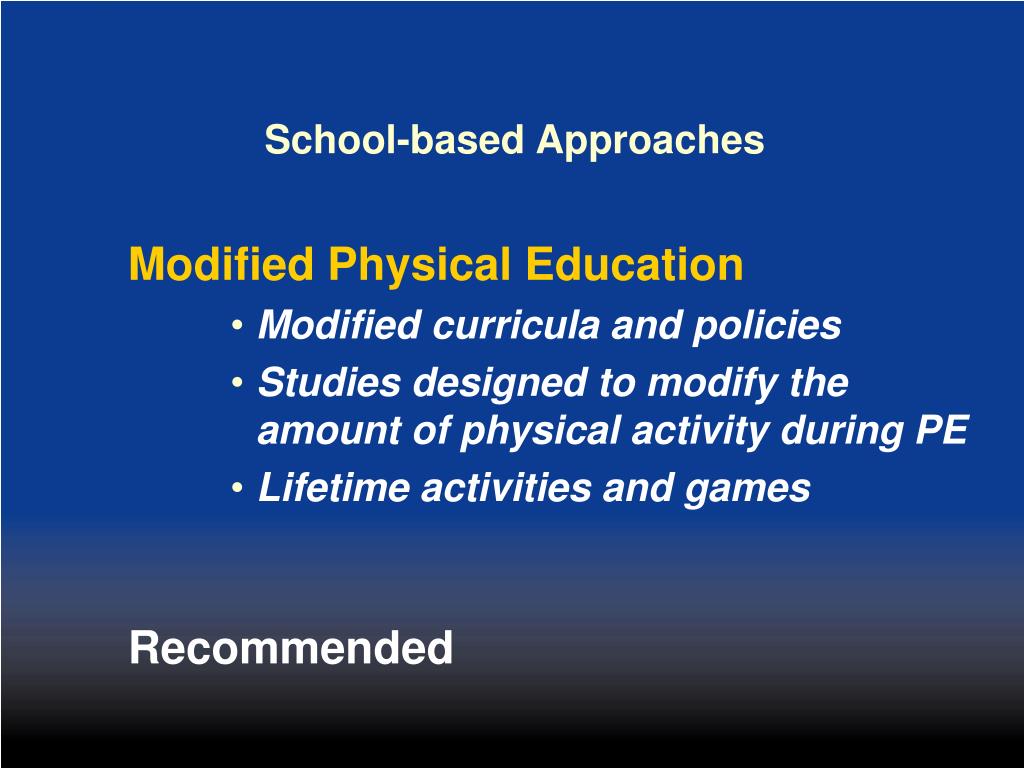 School-based Approaches

Modified Physical Education

• Modified curricula and policies
• Studies designed to modify the amount of physical activity during PE
• Lifetime activities and games

Recommended